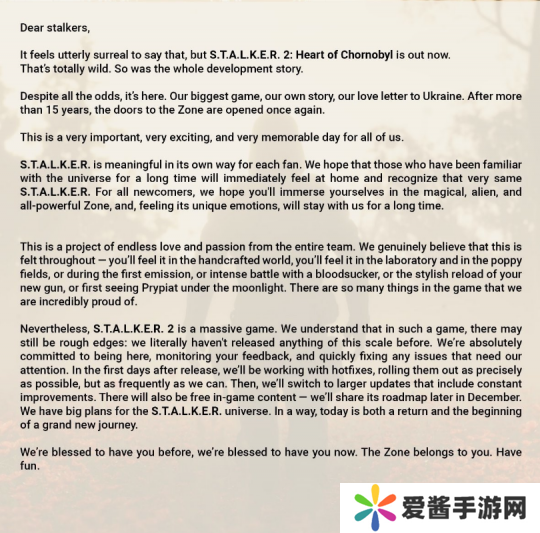 Dear stalkers,

It feels utterly surreal to say that, but S.T.A.L.K.E.R. 2: Heart of Chornobyl is out now. That's totally wild. So was the whole development story.

Despite all the odds, it's here. Our biggest game, our own story, our love letter to Ukraine. After more than 15 years, the doors to the Zone are opened once again.

This is a very important, very exciting, and very memorable day for all of us.

S.T.A.L.K.E.R. is meaningful in its own way for each fan. We hope that those who have been familiar with the universe for a long time will immediately feel at home and recognize that very same S.T.A.L.K.E.R. For all newcomers, we hope you'll immerse yourselves in the magical, alien, and all-powerful Zone, and, feeling its unique emotions, will stay with us for a long time.

This is a project of endless love and passion from the entire team. We genuinely believe that this is felt throughout — you'll feel it in the handcrafted world, you'll feel it in the laboratory and in the poppy fields, or during the first emission, or intense battle with a bloodsucker, or the stylish reload of your new gun, or first seeing Prypiat under the moonlight. There are so many things in the game that we are incredibly proud of.

Nevertheless, S.T.A.L.K.E.R. 2 is a massive game. We understand that in such a game, there may still be rough edges: we literally haven't released anything of this scale before. We're absolutely committed to being here, monitoring your feedback, and quickly fixing any issues that need our attention. In the first days after release, we'll be working with hotfixes, rolling them out as precisely as possible, but as frequently as we can. Then, we'll switch to larger updates that include constant improvements. There will also be free in-game content — we'll share its roadmap later in December. We have big plans for the S.T.A.L.K.E.R. universe. In a way, today is both a return and the beginning of a grand new journey.

We're blessed to have you before, we're blessed to have you now. The Zone belongs to you. Have fun.

爱酱手游网